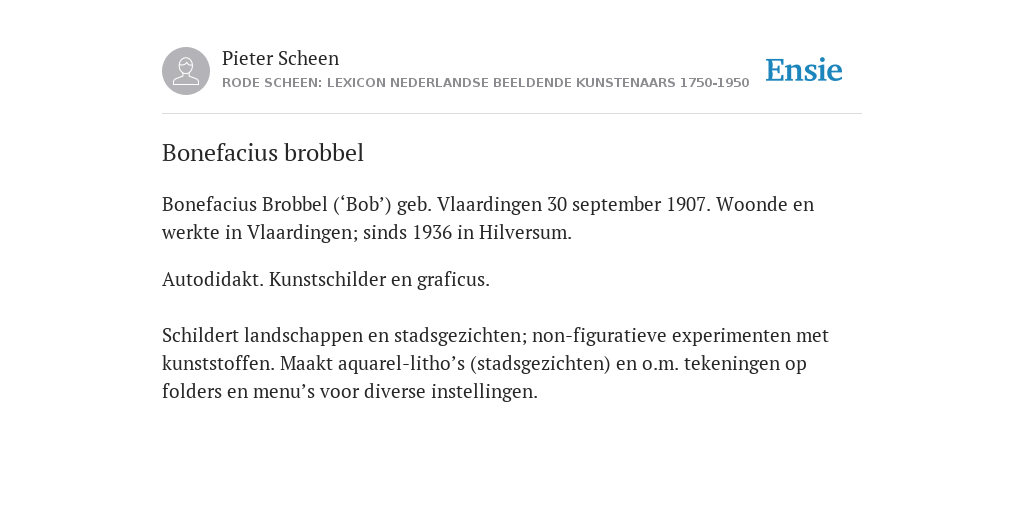 Pieter Scheen
RODE SCHEEN: LEXICON NEDERLANDSE BEELDENDE KUNSTENAARS 1750-1950

Ensie

Bonefacius brobbel

Bonefacius Brobbel (‘Bob’) geb. Vlaardingen 30 september 1907. Woonde en werkte in Vlaardingen; sinds 1936 in Hilversum.

Autodidakt. Kunstschilder en graficus.

Schildert landschappen en stadsgezichten; non-figuratieve experimenten met kunststoffen. Maakt aquarel-litho’s (stadsgezichten) en o.m. tekeningen op folders en menu’s voor diverse instellingen.